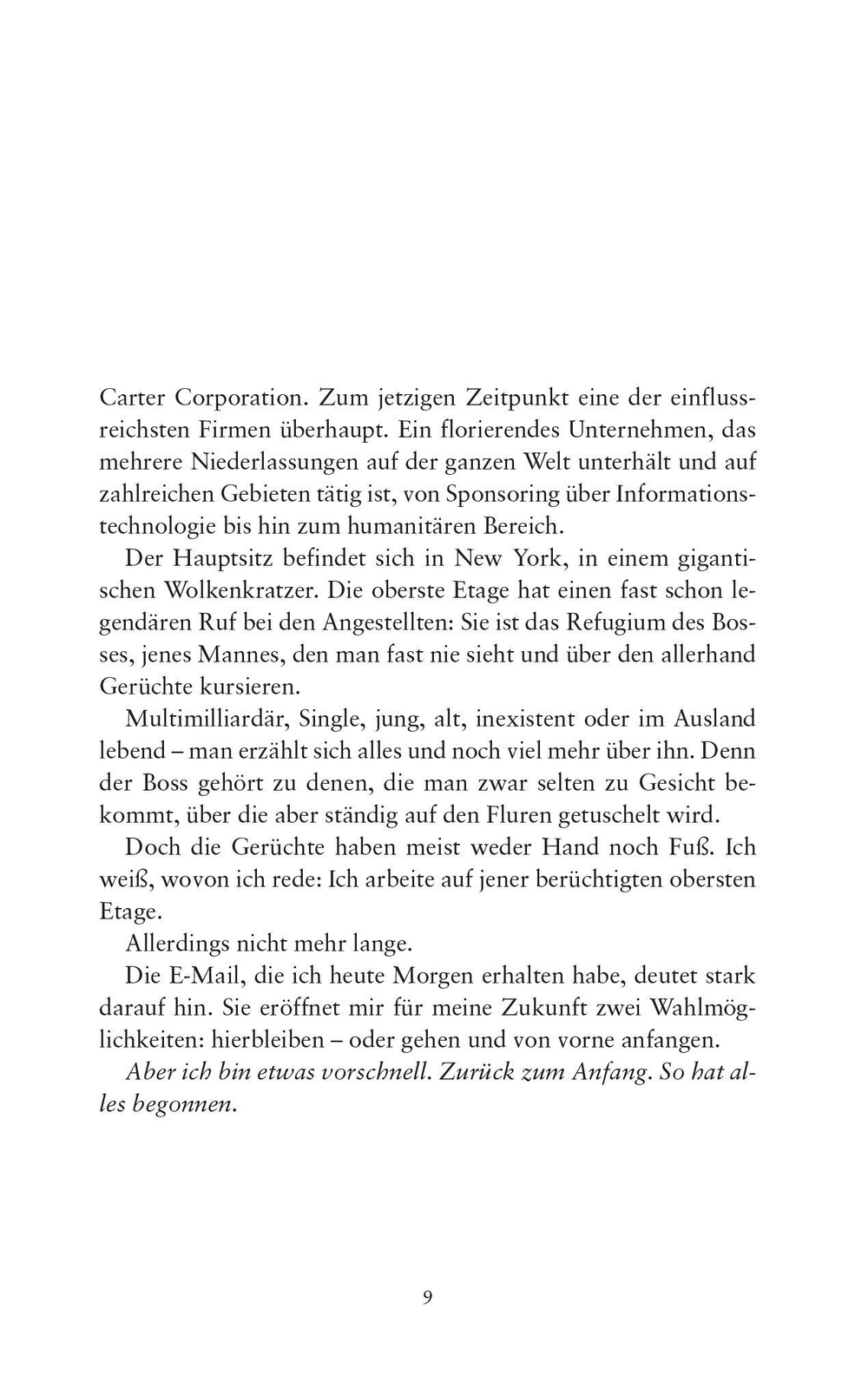 Carter Corporation. Zum jetzigen Zeitpunkt eine der einflussreichsten Firmen überhaupt. Ein florierendes Unternehmen, das mehrere Niederlassungen auf der ganzen Welt unterhält und auf zahlreichen Gebieten tätig ist, von Sponsoring über Informationstechnologie bis hin zum humanitären Bereich.

Der Hauptsitz befindet sich in New York, in einem gigantischen Wolkenkratzer. Die oberste Etage hat einen fast schon legendären Ruf bei den Angestellten: Sie ist das Refugium des Bosses, jenes Mannes, den man fast nie sieht und über den allerhand Gerüchte kursieren.

Multimilliardär, Single, jung, alt, inexistent oder im Ausland lebend – man erzählt sich alles und noch viel mehr über ihn. Denn der Boss gehört zu denen, die man zwar selten zu Gesicht bekommt, über die aber ständig auf den Fluren getuschelt wird.

Doch die Gerüchte haben meist weder Hand noch Fuß. Ich weiß, wovon ich rede: Ich arbeite auf jener berüchtigten obersten Etage.

Allerdings nicht mehr lange.

Die E-Mail, die ich heute Morgen erhalten habe, deutet stark darauf hin. Sie eröffnet mir für meine Zukunft zwei Wahlmöglichkeiten: hierbleiben – oder gehen und von vorne anfangen.

Aber ich bin etwas vorschnell. Zurück zum Anfang. So hat alles begonnen.

9